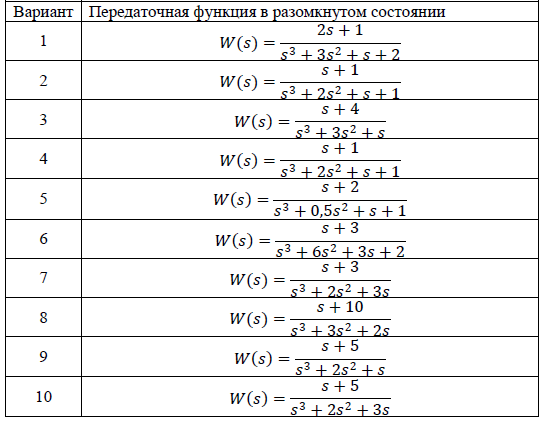 | Вариант | Передаточная функция в разомкнутом состоянии |
|---|---|
| 1 | $W(s) = \frac{2s+1}{s^3+3s^2+s+2}$ |
| 2 | $W(s) = \frac{s+1}{s^3+2s^2+s+1}$ |
| 3 | $W(s) = \frac{s+4}{s^3+3s^2+s}$ |
| 4 | $W(s) = \frac{s+1}{s^3+2s^2+s+1}$ |
| 5 | $W(s) = \frac{s+2}{s^3+0,5s^2+s+1}$ |
| 6 | $W(s) = \frac{s+3}{s^3+6s^2+3s+2}$ |
| 7 | $W(s) = \frac{s+3}{s^3+2s^2+3s}$ |
| 8 | $W(s) = \frac{s+10}{s^3+3s^2+2s}$ |
| 9 | $W(s) = \frac{s+5}{s^3+2s^2+s}$ |
| 10 | $W(s) = \frac{s+5}{s^3+2s^2+3s}$ |